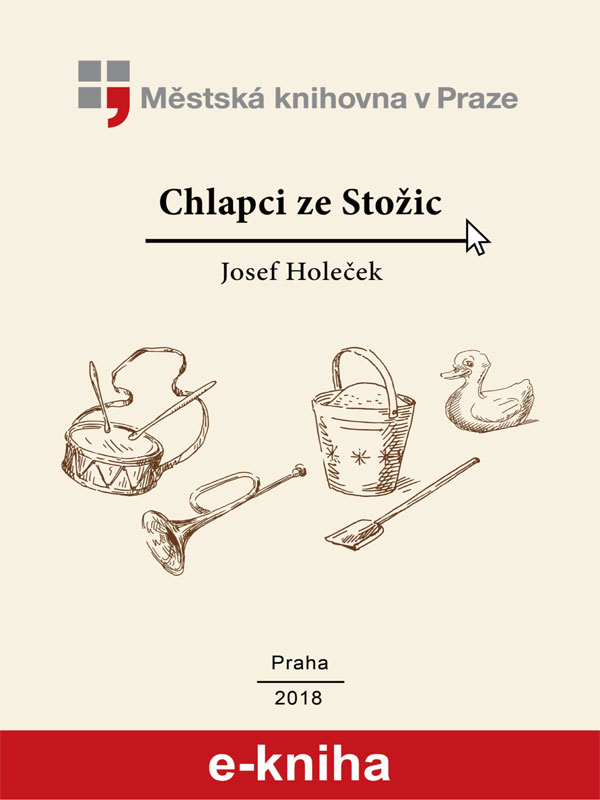 Městská knihovna v Praze

Chlapci ze Stožic

Josef Holeček

Praha

2018

e-kniha